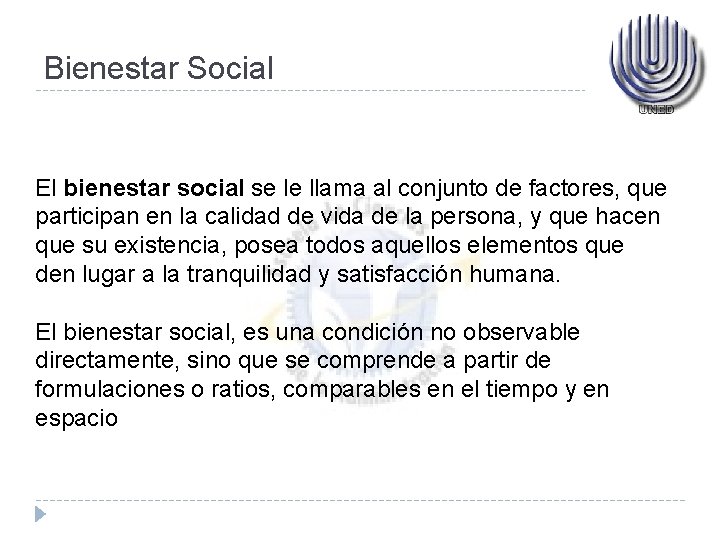 Bienestar Social

UNED

El bienestar social se le llama al conjunto de factores, que participan en la calidad de vida de la persona, y que hacen que su existencia, posea todos aquellos elementos que den lugar a la tranquilidad y satisfacción humana.

El bienestar social, es una condición no observable directamente, sino que se comprende a partir de formulaciones o ratios, comparables en el tiempo y en espacio